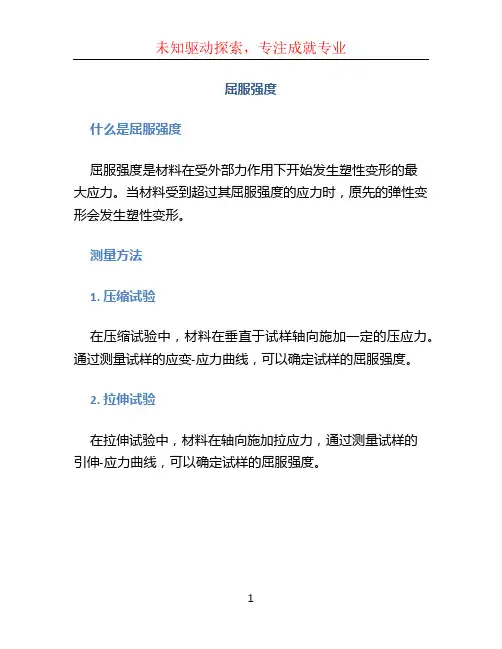 未知驱动探索，专注成就专业

屈服强度

什么是屈服强度

屈服强度是材料在受外部力作用下开始发生塑性变形的最大应力。当材料受到超过其屈服强度的应力时，原先的弹性变形会发生塑性变形。

测量方法

1. 压缩试验

在压缩试验中，材料在垂直于试样轴向施加一定的压应力。通过测量试样的应变-应力曲线，可以确定试样的屈服强度。

2. 拉伸试验

在拉伸试验中，材料在轴向施加拉应力，通过测量试样的引伸-应力曲线，可以确定试样的屈服强度。

1